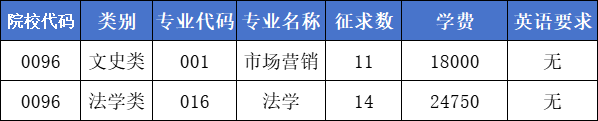 | 院校代码 | 类别 | 专业代码 | 专业名称 | 征求数 | 学费 | 英语要求 |
|---|---|---|---|---|---|---|
| 0096 | 文史类 | 001 | 市场营销 | 11 | 18000 | 无 |
| 0096 | 法学类 | 016 | 法学 | 14 | 24750 | 无 |